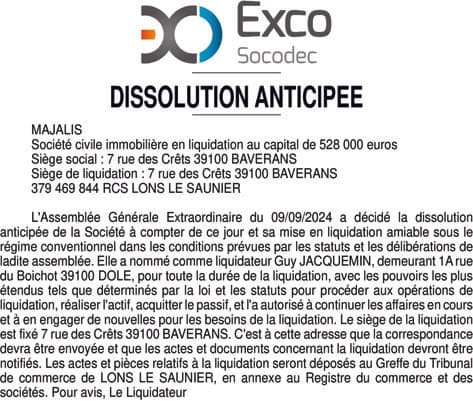 Exco
Socodec

DISSOLUTION ANTICIPEE

MAJALIS
Société civile immobilière en liquidation au capital de 528 000 euros
Siège social : 7 rue des Crêts 39100 BAVERANS
Siège de liquidation : 7 rue des Crêts 39100 BAVERANS
379 469 844 RCS LONS LE SAUNIER

L'Assemblée Générale Extraordinaire du 09/09/2024 a décidé la dissolution anticipée de la Société à compter de ce jour et sa mise en liquidation amiable sous le régime conventionnel dans les conditions prévues par les statuts et les délibérations de ladite assemblée. Elle a nommé comme liquidateur Guy JACQUEMIN, demeurant 1A rue du Boichot 39100 DOLE, pour toute la durée de la liquidation, avec les pouvoirs les plus étendus tels que déterminés par la loi et les statuts pour procéder aux opérations de liquidation, réaliser l'actif, acquitter le passif, et l'a autorisé à continuer les affaires en cours et à en engager de nouvelles pour les besoins de la liquidation. Le siège de la liquidation est fixé 7 rue des Crêts 39100 BAVERANS. C'est à cette adresse que la correspondance devra être envoyée et que les actes et documents concernant la liquidation devront être notifiés. Les actes et pièces relatifs à la liquidation seront déposés au Greffe du Tribunal de commerce de LONS LE SAUNIER, en annexe au Registre du commerce et des sociétés. Pour avis, Le Liquidateur